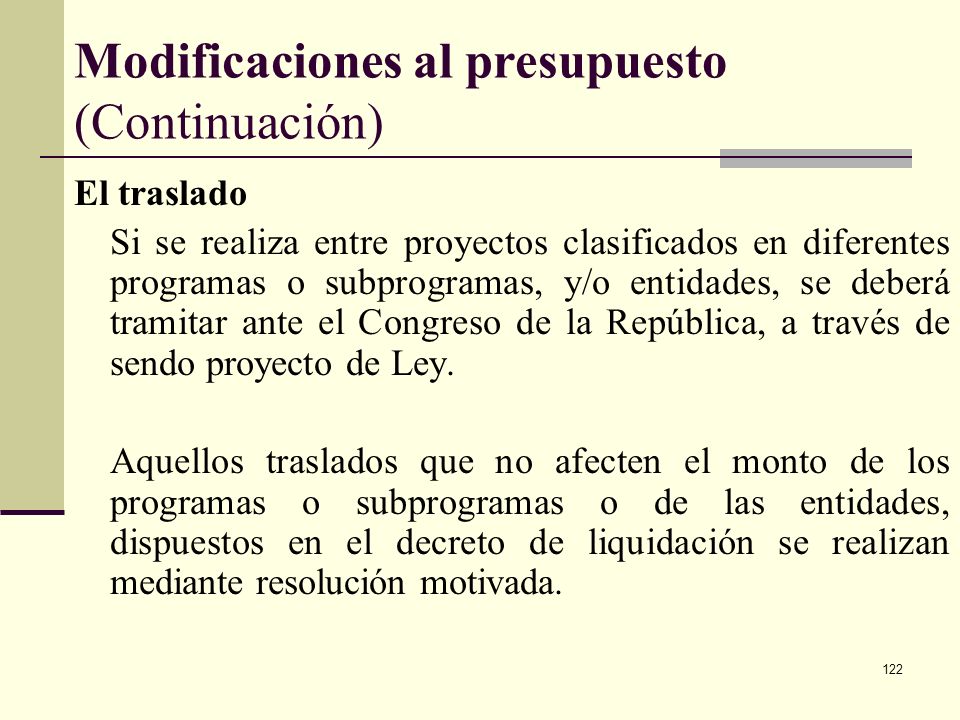 Modificaciones al presupuesto (Continuación)

El traslado

Si se realiza entre proyectos clasificados en diferentes programas o subprogramas, y/o entidades, se deberá tramitar ante el Congreso de la República, a través de sendo proyecto de Ley.

Aquellos traslados que no afecten el monto de los programas o subprogramas o de las entidades, dispuestos en el decreto de liquidación se realizan mediante resolución motivada.

122